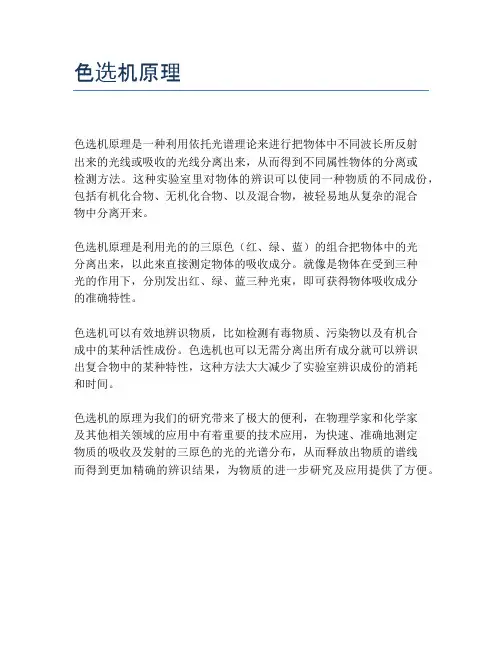 色选机原理

色选机原理是一种利用依托光谱理论来进行把物体中不同波长所反射出来的光线或吸收的光线分离出来，从而得到不同属性物体的分离或检测方法。这种实验室里对物体的辨识可以使同一种物质的不同成份，包括有机化合物、无机化合物、以及混合物，被轻易地从复杂的混合物中分离开来。

色选机原理是利用光的的三原色（红、绿、蓝）的组合把物体中的光分离出来，以此来直接测定物体的吸收成分。就像是物体在受到三种光的作用下，分别发出红、绿、蓝三种光束，即可获得物体吸收成分的准确特性。

色选机可以有效地辨识物质，比如检测有毒物质、污染物以及有机合成中的某种活性成份。色选机也可以无需分离出所有成分就可以辨识出复合物中的某种特性，这种方法大大减少了实验室辨识成份的消耗和时间。

色选机的原理为我们的研究带来了极大的便利，在物理学家和化学家及其他相关领域的应用中有着重要的技术应用，为快速、准确地测定物质的吸收及发射的三原色的光的光谱分布，从而释放出物质的谱线而得到更加精确的辨识结果，为物质的进一步研究及应用提供了方便。